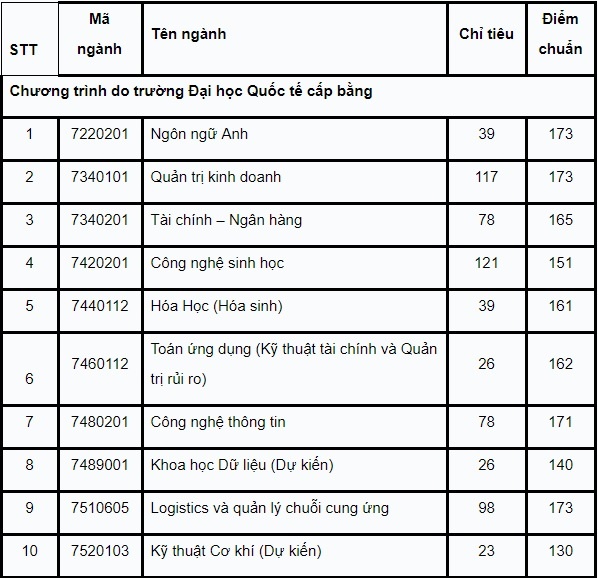 | STT | Mã ngành | Tên ngành | Chỉ tiêu | Điểm chuẩn |
|---|---|---|---|---|
| Chương trình do trường Đại học Quốc tế cấp bằng | | | | |
| 1 | 7220201 | Ngôn ngữ Anh | 39 | 173 |
| 2 | 7340101 | Quản trị kinh doanh | 117 | 173 |
| 3 | 7340201 | Tài chính – Ngân hàng | 78 | 165 |
| 4 | 7420201 | Công nghệ sinh học | 121 | 151 |
| 5 | 7440112 | Hóa Học (Hóa sinh) | 39 | 161 |
| 6 | 7460112 | Toán ứng dụng (Kỹ thuật tài chính và Quản trị rủi ro) | 26 | 162 |
| 7 | 7480201 | Công nghệ thông tin | 78 | 171 |
| 8 | 7489001 | Khoa học Dữ liệu (Dự kiến) | 26 | 140 |
| 9 | 7510605 | Logistics và quản lý chuỗi cung ứng | 98 | 173 |
| 10 | 7520103 | Kỹ thuật Cơ khí (Dự kiến) | 23 | 130 |